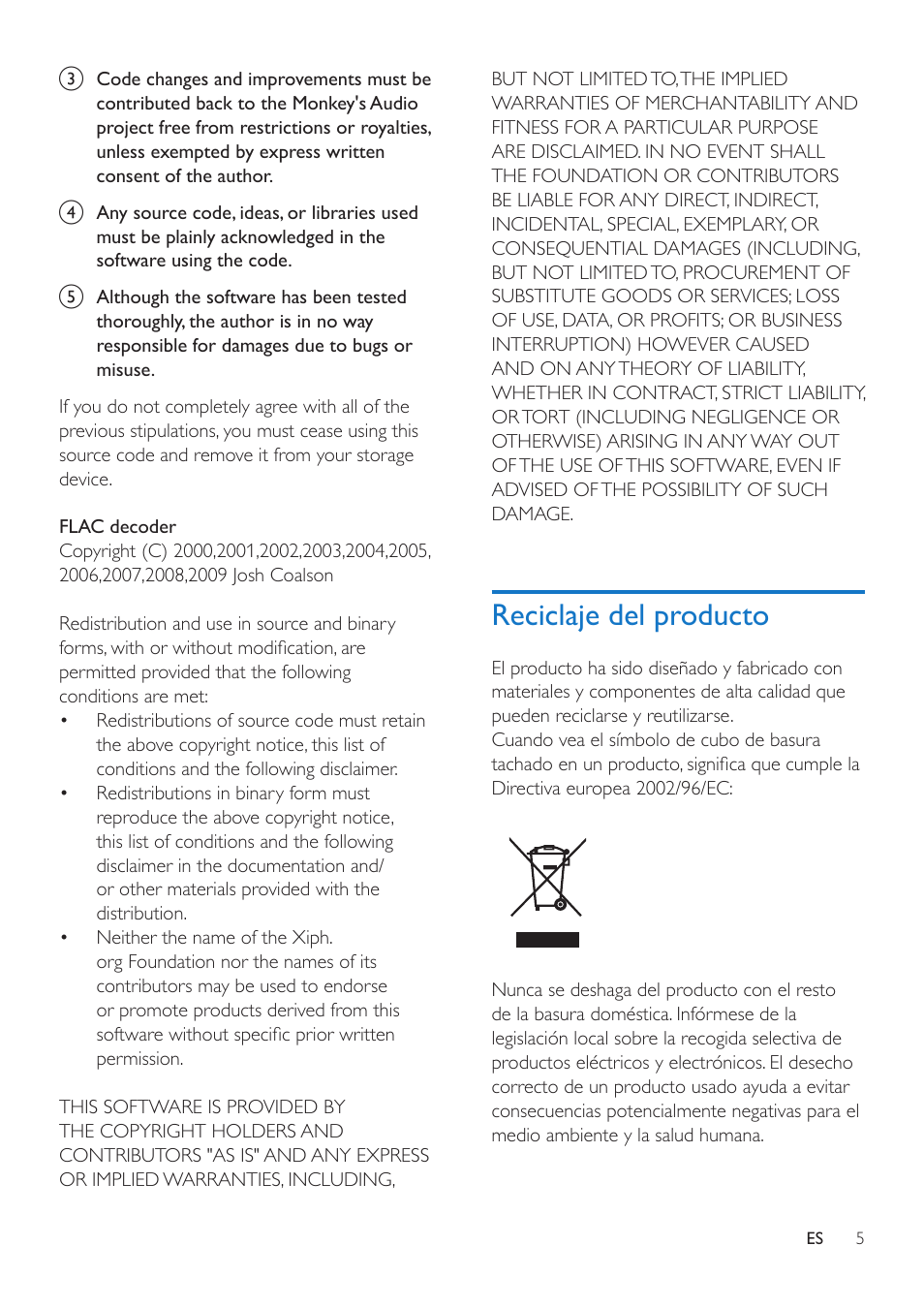 ③ Code changes and improvements must be contributed back to the Monkey's Audio project free from restrictions or royalties, unless exempted by express written consent of the author.

④ Any source code, ideas, or libraries used must be plainly acknowledged in the software using the code.

⑤ Although the software has been tested thoroughly, the author is in no way responsible for damages due to bugs or misuse.

If you do not completely agree with all of the previous stipulations, you must cease using this source code and remove it from your storage device.

FLAC decoder
Copyright (C) 2000,2001,2002,2003,2004,2005, 2006,2007,2008,2009 Josh Coalson

Redistribution and use in source and binary forms, with or without modification, are permitted provided that the following conditions are met:
• Redistributions of source code must retain the above copyright notice, this list of conditions and the following disclaimer.
• Redistributions in binary form must reproduce the above copyright notice, this list of conditions and the following disclaimer in the documentation and/ or other materials provided with the distribution.
• Neither the name of the Xiph. org Foundation nor the names of its contributors may be used to endorse or promote products derived from this software without specific prior written permission.

THIS SOFTWARE IS PROVIDED BY THE COPYRIGHT HOLDERS AND CONTRIBUTORS "AS IS" AND ANY EXPRESS OR IMPLIED WARRANTIES, INCLUDING, BUT NOT LIMITED TO, THE IMPLIED WARRANTIES OF MERCHANTABILITY AND FITNESS FOR A PARTICULAR PURPOSE ARE DISCLAIMED. IN NO EVENT SHALL THE FOUNDATION OR CONTRIBUTORS BE LIABLE FOR ANY DIRECT, INDIRECT, INCIDENTAL, SPECIAL, EXEMPLARY, OR CONSEQUENTIAL DAMAGES (INCLUDING, BUT NOT LIMITED TO, PROCUREMENT OF SUBSTITUTE GOODS OR SERVICES; LOSS OF USE, DATA, OR PROFITS; OR BUSINESS INTERRUPTION) HOWEVER CAUSED AND ON ANY THEORY OF LIABILITY, WHETHER IN CONTRACT, STRICT LIABILITY, OR TORT (INCLUDING NEGLIGENCE OR OTHERWISE) ARISING IN ANY WAY OUT OF THE USE OF THIS SOFTWARE, EVEN IF ADVISED OF THE POSSIBILITY OF SUCH DAMAGE.

Reciclaje del producto

El producto ha sido diseñado y fabricado con materiales y componentes de alta calidad que pueden reciclarse y reutilizarse.
Cuando vea el símbolo de cubo de basura tachado en un producto, significa que cumple la Directiva europea 2002/96/EC:

Nunca se deshaga del producto con el resto de la basura doméstica. Infórmese de la legislación local sobre la recogida selectiva de productos eléctricos y electrónicos. El desecho correcto de un producto usado ayuda a evitar consecuencias potencialmente negativas para el medio ambiente y la salud humana.

ES 5